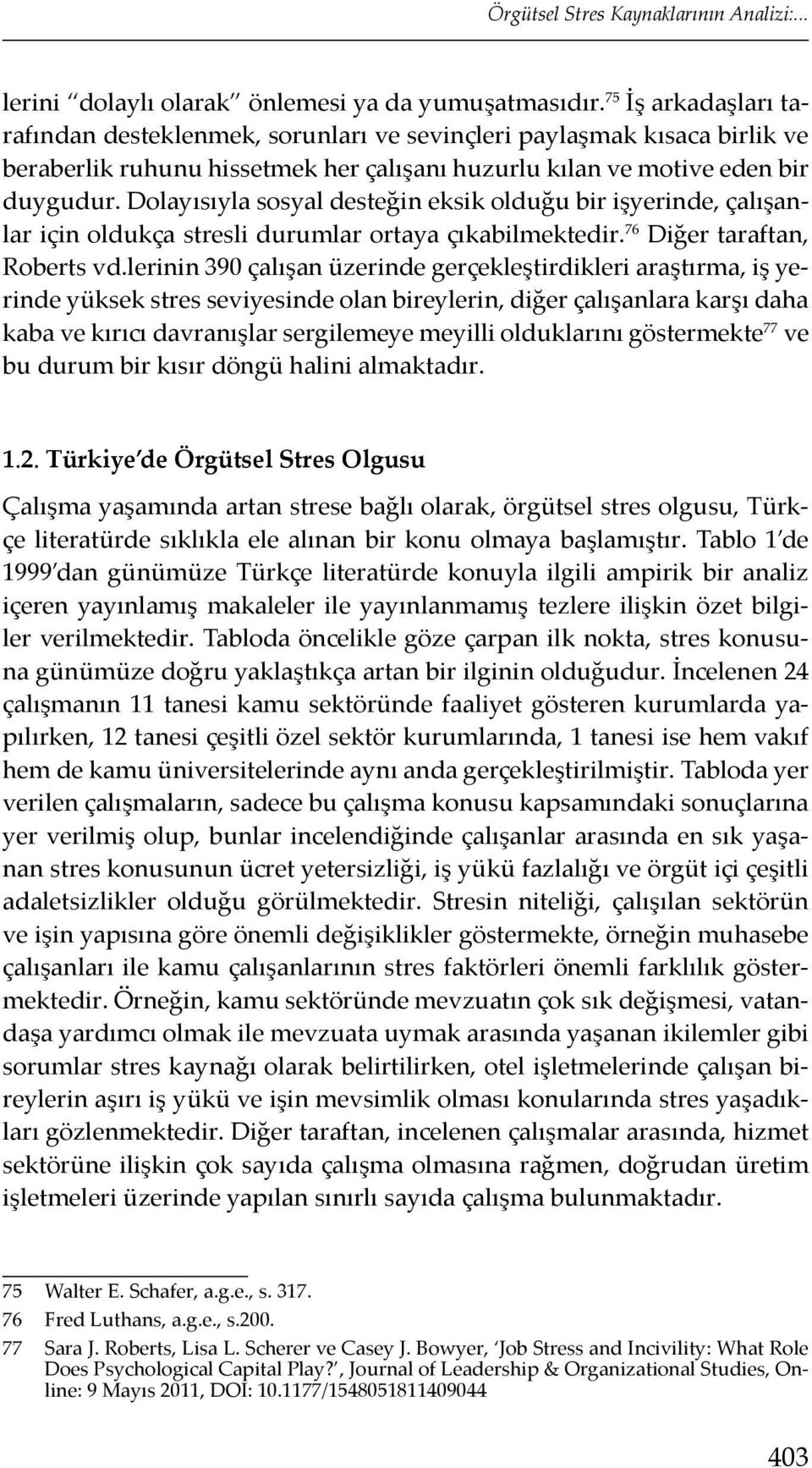 Örgütsel Stres Kaynaklarının Analizi:...

lerini "dolaylı olarak" önlemesi ya da yumuşatmasıdır.$^{75}$ İş arkadaşları tarafından desteklenmek, sorunları ve sevinçleri paylaşmak kısaca birlik ve beraberlik ruhunu hissetmek her çalışanı huzurlu kılan ve motive eden bir duygudur. Dolayısıyla sosyal desteğin eksik olduğu bir işyerinde, çalışanlar için oldukça stresli durumlar ortaya çıkabilmektedir.$^{76}$ Diğer taraftan, Roberts vd.lerinin 390 çalışan üzerinde gerçekleştirdikleri araştırma, iş yerinde yüksek stres seviyesinde olan bireylerin, diğer çalışanlara karşı daha kaba ve kırıcı davranışlar sergilemeye meyilli olduklarını göstermekte$^{77}$ ve bu durum bir kısır döngü halini almaktadır.

1.2. Türkiye'de Örgütsel Stres Olgusu

Çalışma yaşamında artan strese bağlı olarak, örgütsel stres olgusu, Türkçe literatürde sıklıkla ele alınan bir konu olmaya başlamıştır. Tablo 1'de 1999'dan günümüze Türkçe literatürde konuyla ilgili ampirik bir analiz içeren yayınlamış makaleler ile yayınlanmamış tezlere ilişkin özet bilgiler verilmektedir. Tabloda öncelikle göze çarpan ilk nokta, stres konusuna günümüze doğru yaklaştıkça artan bir ilginin olduğudur. İncelenen 24 çalışmanın 11 tanesi kamu sektöründe faaliyet gösteren kurumlarda yapılırken, 12 tanesi çeşitli özel sektör kurumlarında, 1 tanesi ise hem vakıf hem de kamu üniversitelerinde aynı anda gerçekleştirilmiştir. Tabloda yer verilen çalışmaların, sadece bu çalışma konusu kapsamındaki sonuçlarına yer verilmiş olup, bunlar incelendiğinde çalışanlar arasında en sık yaşanan stres konusunun ücret yetersizliği, iş yükü fazlalığı ve örgüt içi çeşitli adaletsizlikler olduğu görülmektedir. Stresin niteliği, çalışılan sektörün ve işin yapısına göre önemli değişiklikler göstermekte, örneğin muhasebe çalışanları ile kamu çalışanlarının stres faktörleri önemli farklılık göstermektedir. Örneğin, kamu sektöründe mevzuatın çok sık değişmesi, vatandaşa yardımcı olmak ile mevzuata uymak arasında yaşanan ikilemler gibi sorumlar stres kaynağı olarak belirtilirken, otel işletmelerinde çalışan bireylerin aşırı iş yükü ve işin mevsimlik olması konularında stres yaşadıkları gözlenmektedir. Diğer taraftan, incelenen çalışmalar arasında, hizmet sektörüne ilişkin çok sayıda çalışma olmasına rağmen, doğrudan üretim işletmeleri üzerinde yapılan sınırlı sayıda çalışma bulunmaktadır.

75 Walter E. Schafer, a.g.e., s. 317.
76 Fred Luthans, a.g.e., s.200.
77 Sara J. Roberts, Lisa L. Scherer ve Casey J. Bowyer, 'Job Stress and Incivility: What Role Does Psychological Capital Play?', Journal of Leadership & Organizational Studies, Online: 9 Mayıs 2011, DOI: 10.1177/1548051811409044

403